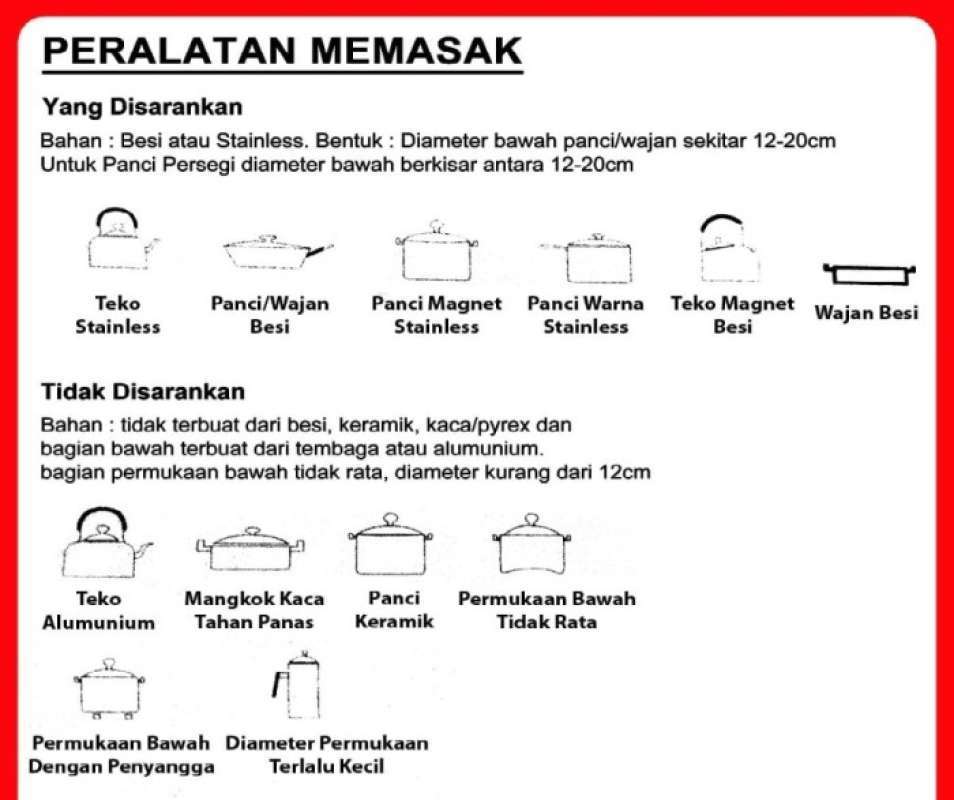 PERALATAN MEMASAK

Yang Disarankan

Bahan : Besi atau Stainless. Bentuk : Diameter bawah panci/wajan sekitar 12-20cm
Untuk Panci Persegi diameter bawah berkisar antara 12-20cm

Teko Stainless

Panci/Wajan Besi

Panci Magnet Stainless

Panci Warna Stainless

Teko Magnet Besi

Wajan Besi

Tidak Disarankan

Bahan : tidak terbuat dari besi, keramik, kaca/pyrex dan
bagian bawah terbuat dari tembaga atau alumunium.
bagian permukaan bawah tidak rata, diameter kurang dari 12cm

Teko Alumunium

Mangkok Kaca Tahan Panas

Panci Keramik

Permukaan Bawah Tidak Rata

Permukaan Bawah Dengan Penyangga

Diameter Permukaan Terlalu Kecil